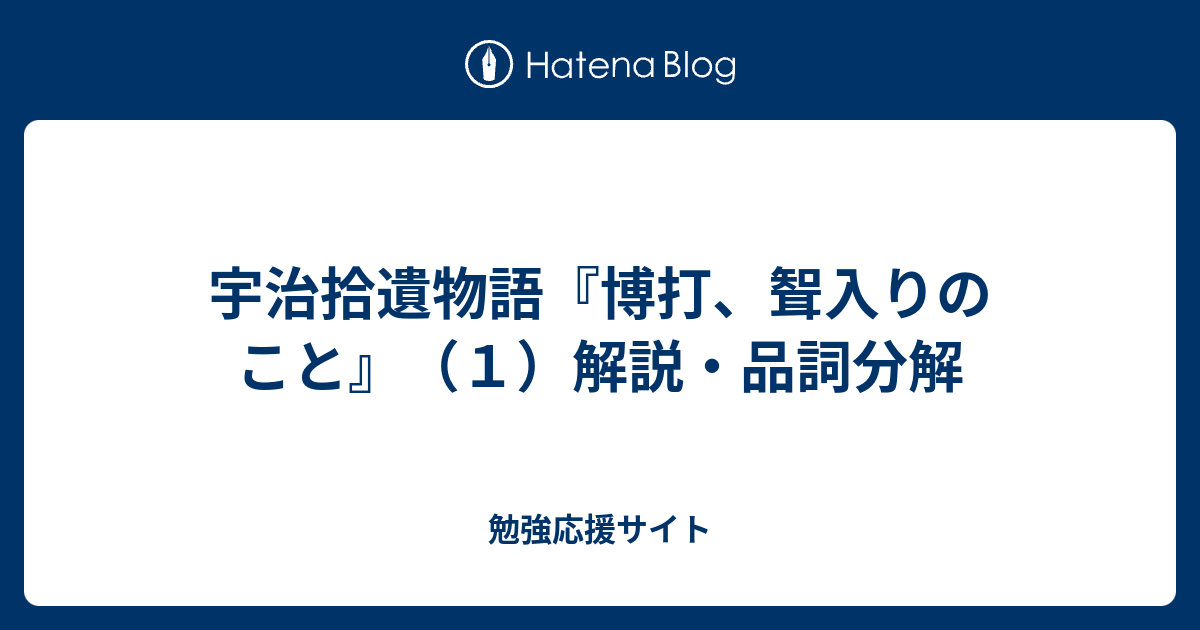 Hatena Blog

宇治拾遺物語『博打、聟入りのこと』（１）解説・品詞分解

勉強応援サイト